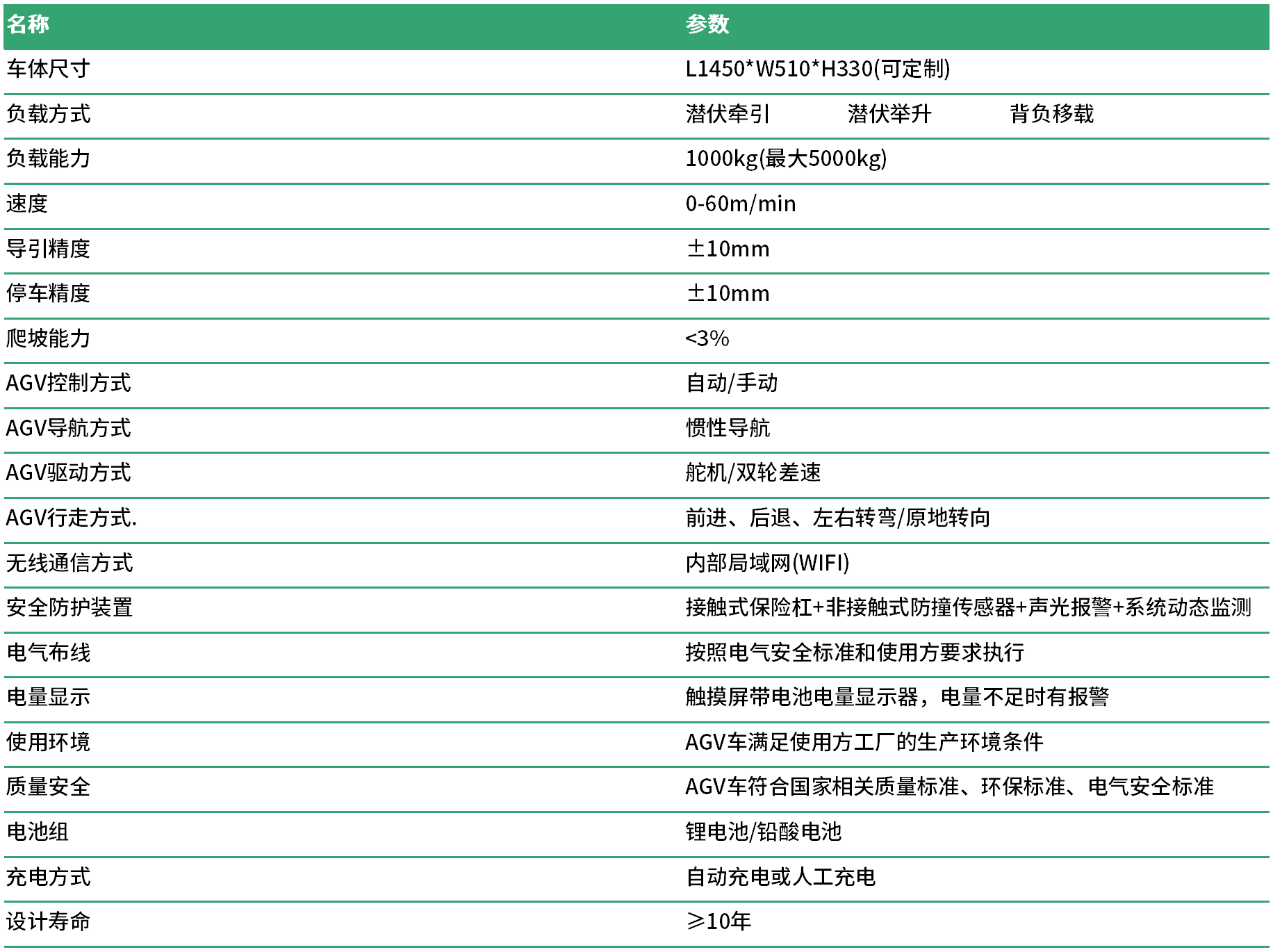 | 名称 | 参数 |
|---|---|
| 车体尺寸 | L1450*W510*H330(可定制) |
| 负载方式 | 潜伏牵引　　潜伏举升　　背负移载 |
| 负载能力 | 1000kg(最大5000kg) |
| 速度 | 0-60m/min |
| 导引精度 | ±10mm |
| 停车精度 | ±10mm |
| 爬坡能力 | <3% |
| AGV控制方式 | 自动/手动 |
| AGV导航方式 | 惯性导航 |
| AGV驱动方式 | 舵机/双轮差速 |
| AGV行走方式. | 前进、后退、左右转弯/原地转向 |
| 无线通信方式 | 内部局域网(WIFI) |
| 安全防护装置 | 接触式保险杠+非接触式防撞传感器+声光报警+系统动态监测 |
| 电气布线 | 按照电气安全标准和使用方要求执行 |
| 电量显示 | 触摸屏带电池电量显示器，电量不足时有报警 |
| 使用环境 | AGV车满足使用方工厂的生产环境条件 |
| 质量安全 | AGV车符合国家相关质量标准、环保标准、电气安全标准 |
| 电池组 | 锂电池/铅酸电池 |
| 充电方式 | 自动充电或人工充电 |
| 设计寿命 | ≥10年 |